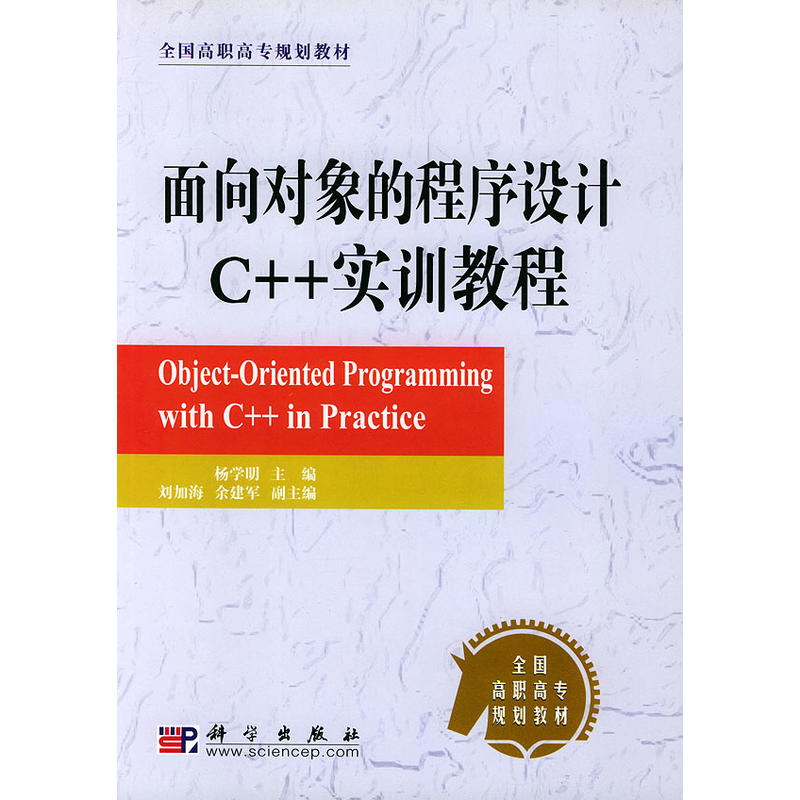 全国高职高专规划教材

面向对象的程序设计
C++实训教程

Object-Oriented Programming with C++ in Practice

杨学明 主 编
刘加海 余建军 副主编

全国
高职高专
规划教材

科学出版社
www.sciencep.com